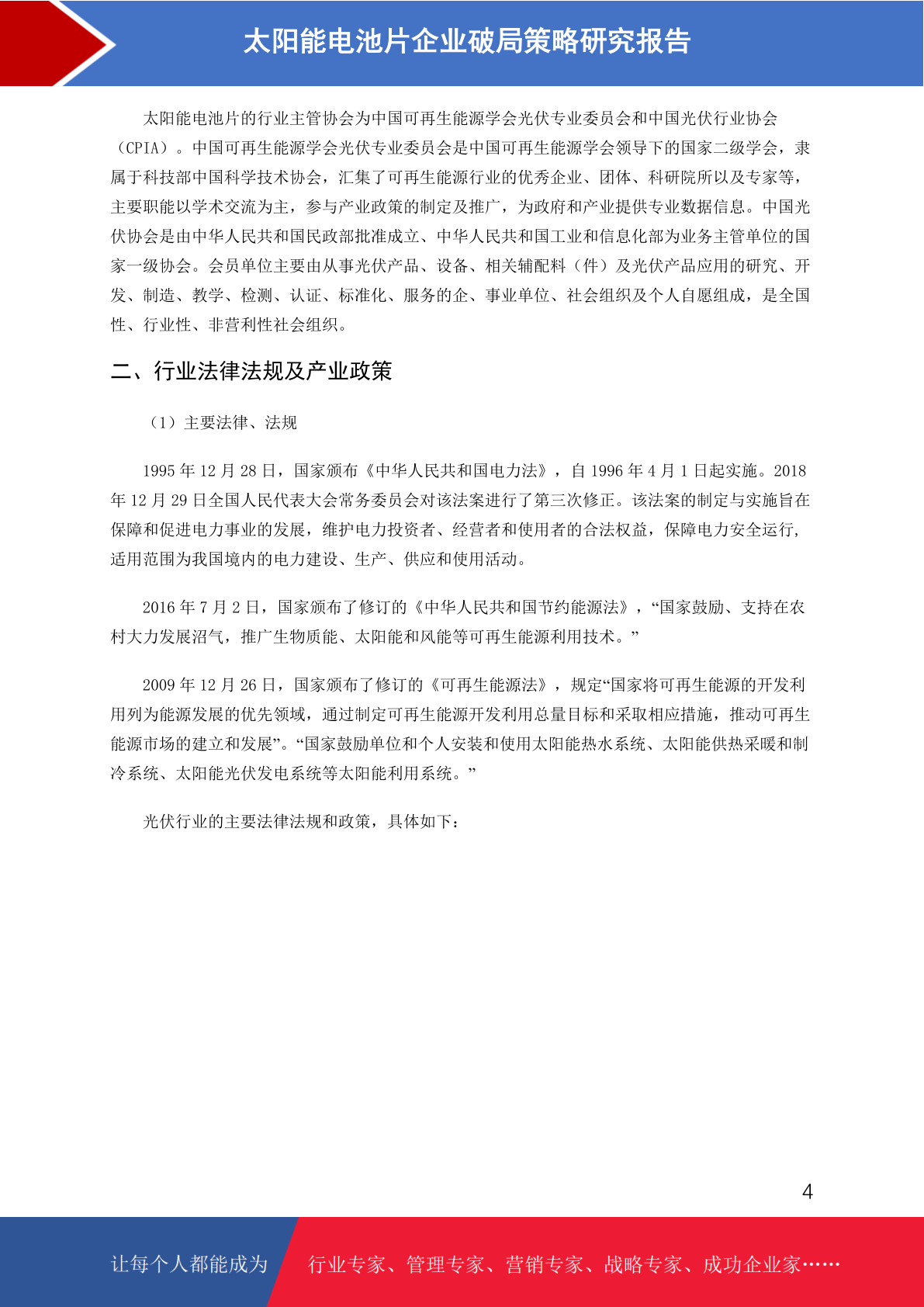 太阳能电池片企业破局策略研究报告

太阳能电池片的行业主管协会为中国可再生能源学会光伏专业委员会和中国光伏行业协会（CPIA）。中国可再生能源学会光伏专业委员会是中国可再生能源学会领导下的国家二级学会，隶属于科技部中国科学技术协会，汇集了可再生能源行业的优秀企业、团体、科研院所以及专家等，主要职能以学术交流为主，参与产业政策的制定及推广，为政府和产业提供专业数据信息。中国光伏协会是由中华人民共和国民政部批准成立、中华人民共和国工业和信息化部为业务主管单位的国家一级协会。会员单位主要由从事光伏产品、设备、相关辅配料（件）及光伏产品应用的研究、开发、制造、教学、检测、认证、标准化、服务的企、事业单位、社会组织及个人自愿组成，是全国性、行业性、非营利性社会组织。

二、行业法律法规及产业政策

（1）主要法律、法规

1995 年 12 月 28 日，国家颁布《中华人民共和国电力法》，自 1996 年 4 月 1 日起实施。2018 年 12 月 29 日全国人民代表大会常务委员会对该法案进行了第三次修正。该法案的制定与实施旨在保障和促进电力事业的发展，维护电力投资者、经营者和使用者的合法权益，保障电力安全运行，适用范围为我国境内的电力建设、生产、供应和使用活动。

2016 年 7 月 2 日，国家颁布了修订的《中华人民共和国节约能源法》，“国家鼓励、支持在农村大力发展沼气，推广生物质能、太阳能和风能等可再生能源利用技术。”

2009 年 12 月 26 日，国家颁布了修订的《可再生能源法》，规定“国家将可再生能源的开发利用列为能源发展的优先领域，通过制定可再生能源开发利用总量目标和采取相应措施，推动可再生能源市场的建立和发展”。“国家鼓励单位和个人安装和使用太阳能热水系统、太阳能供热采暖和制冷系统、太阳能光伏发电系统等太阳能利用系统。”

光伏行业的主要法律法规和政策，具体如下：

4

让每个人都能成为 行业专家、管理专家、营销专家、战略专家、成功企业家……